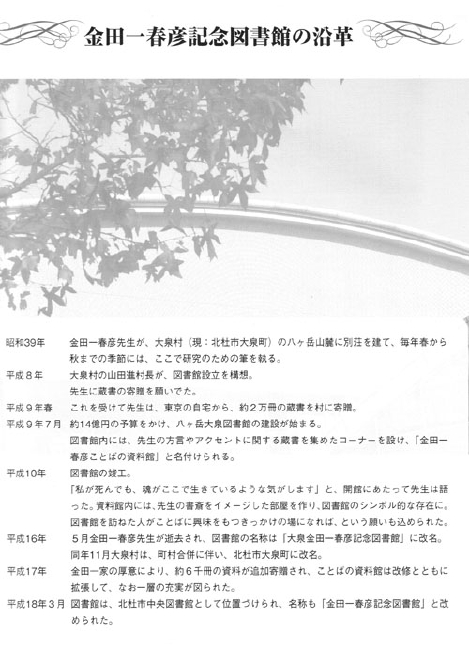 金田一春彦記念図書館の沿革

昭和39年　金田一春彦先生が、大泉村（現：北杜市大泉町）の八ヶ岳山麓に別荘を建て、毎年春から秋までの季節には、ここで研究のための筆を執る。

平成８年　大泉村の山田進村長が、図書館設立を構想。
先生に蔵書の寄贈を願いでた。

平成９年春　これを受けて先生は、東京の自宅から、約２万冊の蔵書を村に寄贈。

平成９年７月　約14億円の予算をかけ、八ヶ岳大泉図書館の建設が始まる。
図書館内には、先生の方言やアクセントに関する蔵書を集めたコーナーを設け、「金田一春彦ことばの資料館」と名付けられる。

平成10年　図書館の竣工。
「私が死んでも、魂がここで生きているような気がします」と、開館にあたって先生は語った。資料館内には、先生の書斎をイメージした部屋を作り、図書館のシンボル的な存在に。図書館を訪ねた人がことばに興味をもつきっかけの場になれば、という願いも込められた。

平成16年　５月金田一春彦先生が逝去され、図書館の名称は「大泉金田一春彦記念図書館」に改名。
同年11月大泉村は、町村合併に伴い、北杜市大泉町に改名。

平成17年　金田一家の厚意により、約６千冊の資料が追加寄贈され、ことばの資料館は改修とともに拡張して、なお一層の充実が図られた。

平成18年３月　図書館は、北杜市中央図書館として位置づけられ、名称も「金田一春彦記念図書館」と改められた。